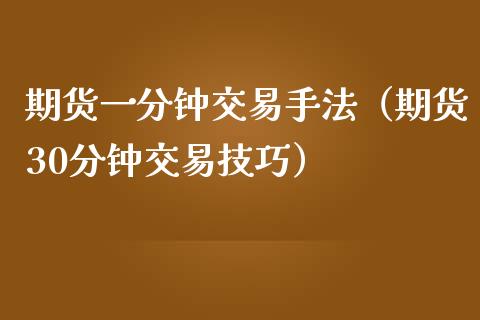 期货一分钟交易手法（期货30分钟交易技巧）